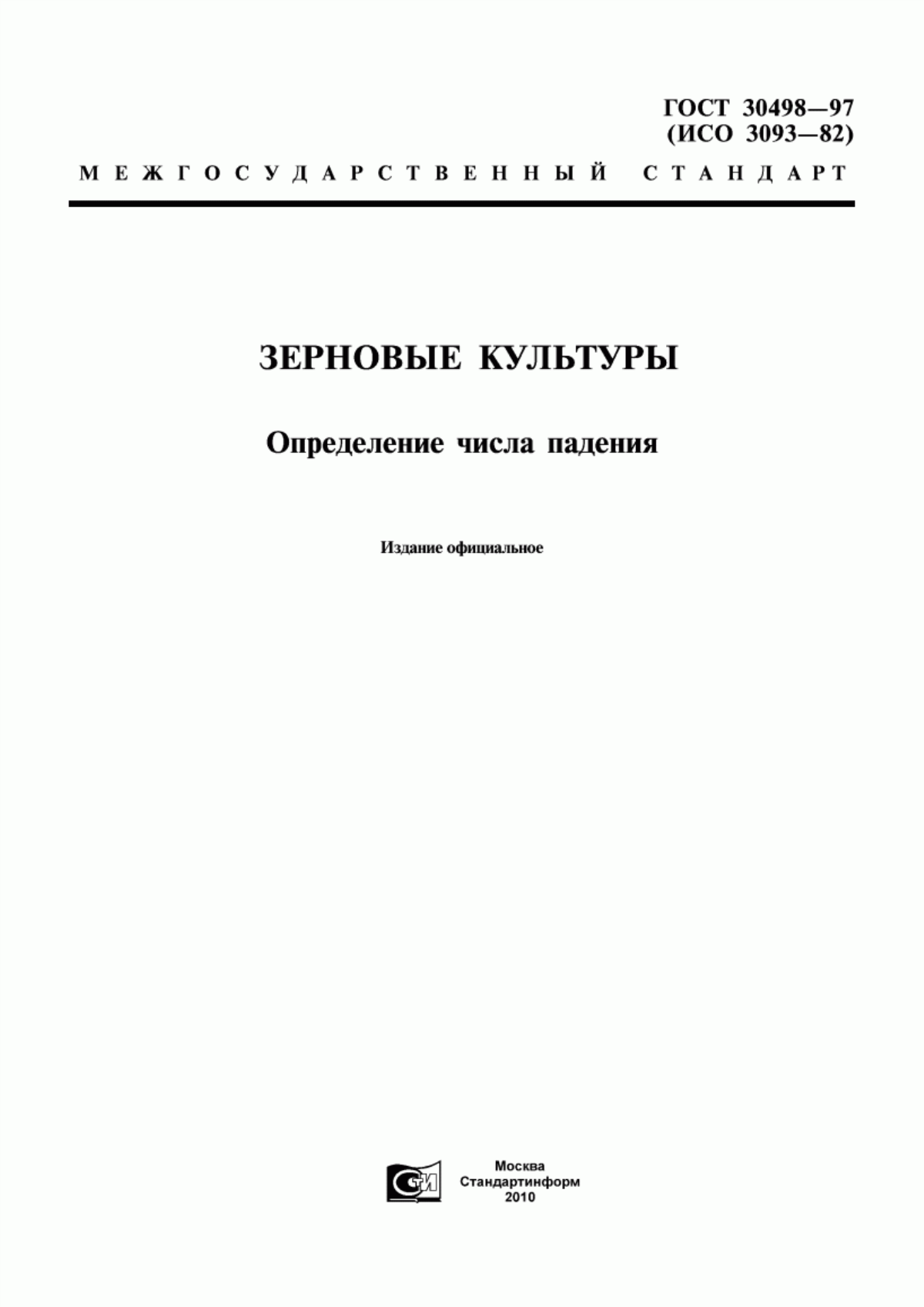 ГОСТ 30498—97
(ИСО 3093—82)

МЕЖГОСУДАРСТВЕННЫЙ СТАНДАРТ

ЗЕРНОВЫЕ КУЛЬТУРЫ

Определение числа падения

Издание официальное

СТИ

Москва
Стандартинформ
2010